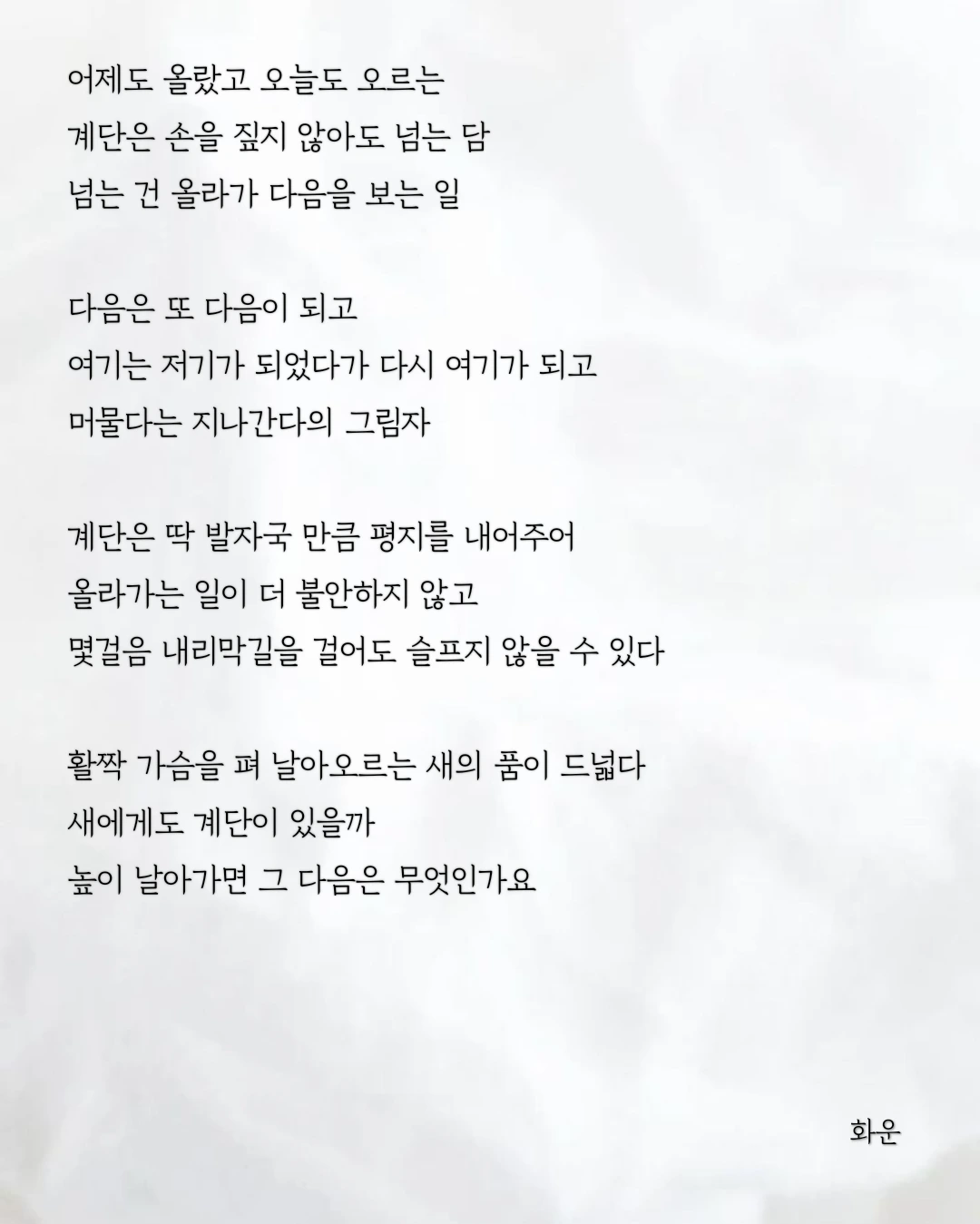 어제도 올랐고 오늘도 오르는
계단은 손을 짚지 않아도 넘는 담
넘는 건 올라가 다음을 보는 일

다음은 또 다음이 되고
여기는 저기가 되었다가 다시 여기가 되고
머물다는 지나간다의 그림자

계단은 딱 발자국 만큼 평지를 내어주어
올라가는 일이 더 불안하지 않고
몇걸음 내리막길을 걸어도 슬프지 않을 수 있다

활짝 가슴을 펴 날아오르는 새의 품이 드넓다
새에게도 계단이 있을까
높이 날아가면 그 다음은 무엇인가요

화운